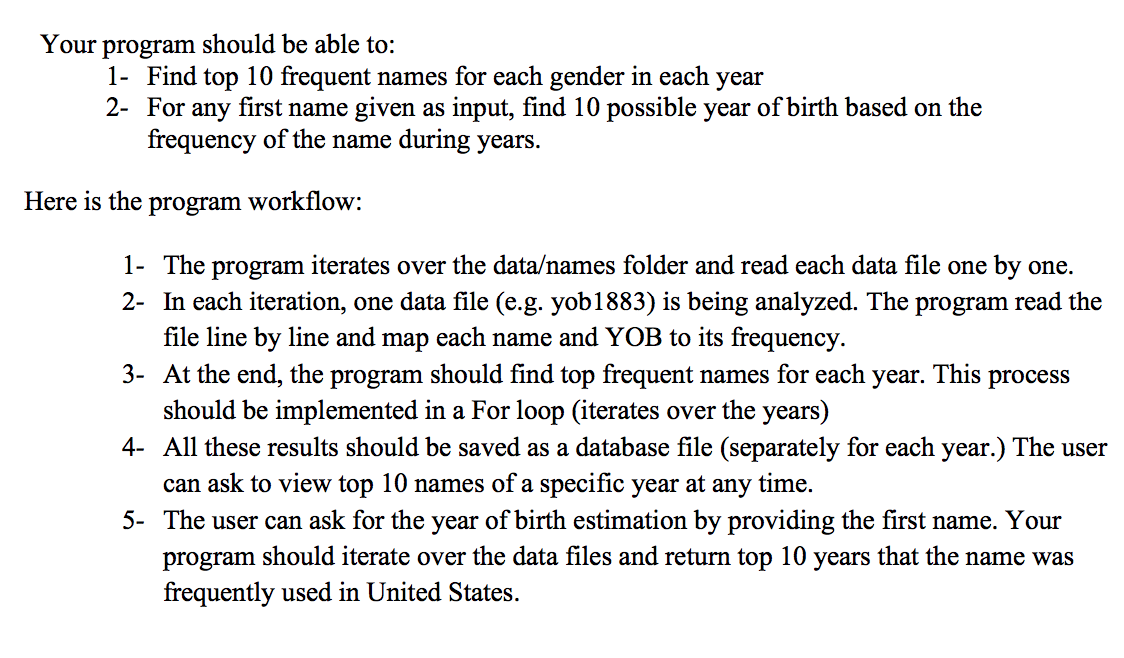 Your program should be able to:
1- Find top 10 frequent names for each gender in each year
2- For any first name given as input, find 10 possible year of birth based on the frequency of the name during years.

Here is the program workflow:

1- The program iterates over the data/names folder and read each data file one by one.
2- In each iteration, one data file (e.g. yob1883) is being analyzed. The program read the file line by line and map each name and YOB to its frequency.
3- At the end, the program should find top frequent names for each year. This process should be implemented in a For loop (iterates over the years)
4- All these results should be saved as a database file (separately for each year.) The user can ask to view top 10 names of a specific year at any time.
5- The user can ask for the year of birth estimation by providing the first name. Your program should iterate over the data files and return top 10 years that the name was frequently used in United States.